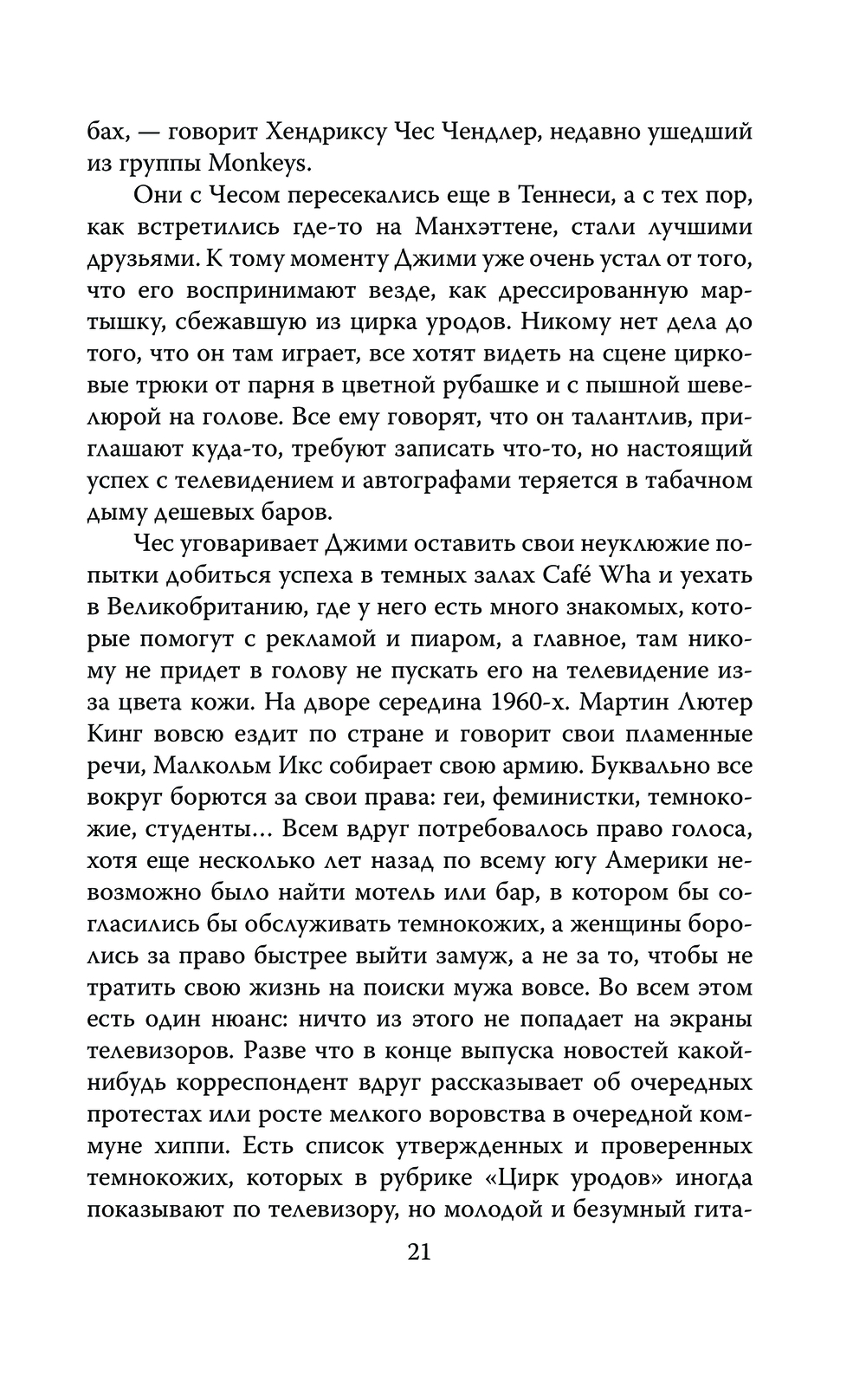 бах, — говорит Хендриксу Чес Чендлер, недавно ушедший из группы Monkeys.

Они с Чесом пересекались еще в Теннеси, а с тех пор, как встретились где-то на Манхэттене, стали лучшими друзьями. К тому моменту Джими уже очень устал от того, что его воспринимают везде, как дрессированную мартышку, сбежавшую из цирка уродов. Никому нет дела до того, что он там играет, все хотят видеть на сцене цирковые трюки от парня в цветной рубашке и с пышной шевелюрой на голове. Все ему говорят, что он талантлив, приглашают куда-то, требуют записать что-то, но настоящий успех с телевидением и автографами теряется в табачном дыму дешевых баров.

Чес уговаривает Джими оставить свои неуклюжие попытки добиться успеха в темных залах Café Wha и уехать в Великобританию, где у него есть много знакомых, которые помогут с рекламой и пиаром, а главное, там никому не придет в голову не пускать его на телевидение из-за цвета кожи. На дворе середина 1960-х. Мартин Лютер Кинг вовсю ездит по стране и говорит свои пламенные речи, Малкольм Икс собирает свою армию. Буквально все вокруг борются за свои права: геи, феминистки, темнокожие, студенты... Всем вдруг потребовалось право голоса, хотя еще несколько лет назад по всему югу Америки невозможно было найти мотель или бар, в котором бы согласились бы обслуживать темнокожих, а женщины боролись за право быстрее выйти замуж, а не за то, чтобы не тратить свою жизнь на поиски мужа вовсе. Во всем этом есть один нюанс: ничто из этого не попадает на экраны телевизоров. Разве что в конце выпуска новостей какой-нибудь корреспондент вдруг рассказывает об очередных протестах или росте мелкого воровства в очередной коммуне хиппи. Есть список утвержденных и проверенных темнокожих, которых в рубрике «Цирк уродов» иногда показывают по телевизору, но молодой и безумный гита-

21